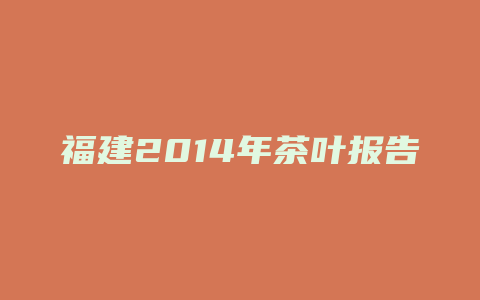 福建2014年茶叶报告